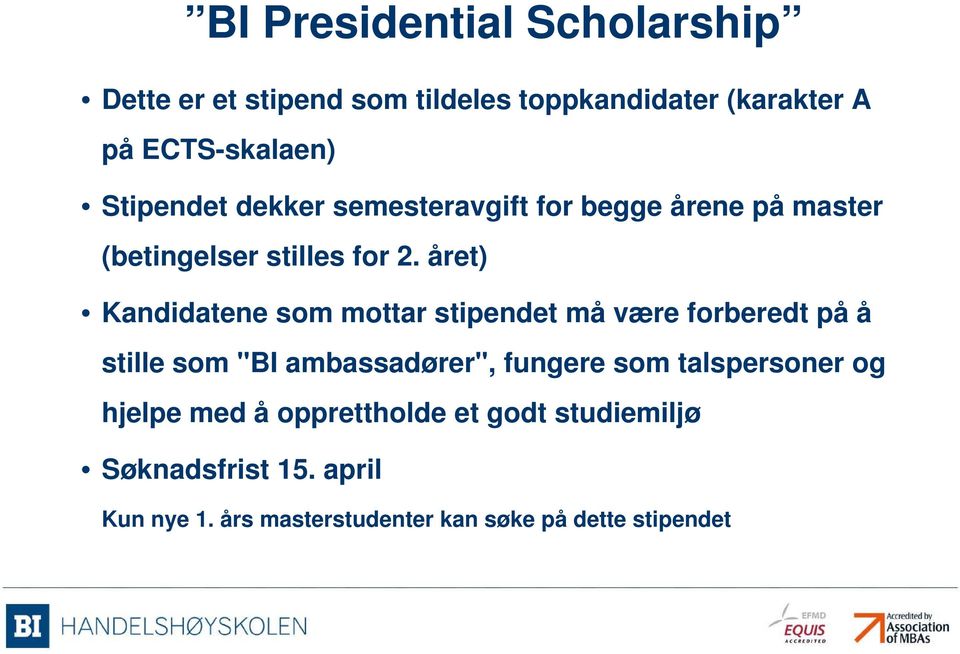 ”BI Presidential Scholarship”

• Dette er et stipend som tildeles toppkandidater (karakter A på ECTS-skalaen)

• Stipendet dekker semesteravgift for begge årene på master (betingelser stilles for 2. året)

• Kandidatene som mottar stipendet må være forberedt på å stille som "BI ambassadører", fungere som talspersoner og hjelpe med å opprettholde et godt studiemiljø

• Søknadsfrist 15. april

Kun nye 1. års masterstudenter kan søke på dette stipendet

BI HANDELSHØYSKOLEN

EFMD EQUIS ACCREDITED

Accredited by Association of MBAs